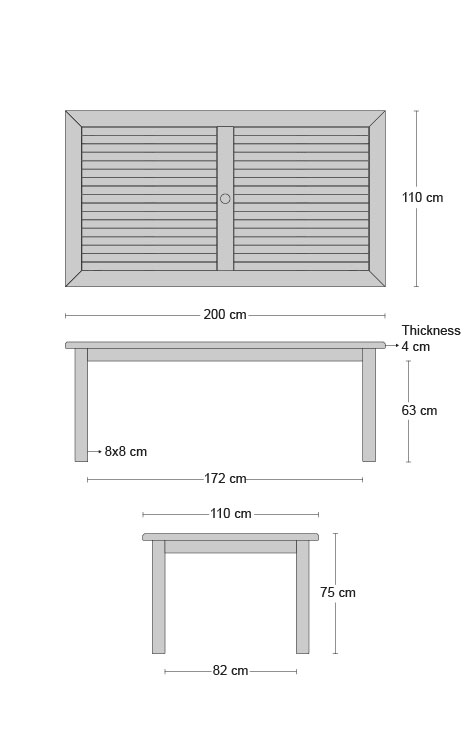 110 cm

200 cm

Thickness
4 cm

63 cm

8x8 cm

172 cm

110 cm

75 cm

82 cm